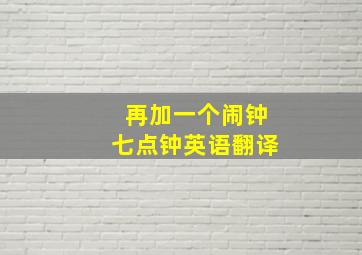 再加一个闹钟
七点钟英语翻译